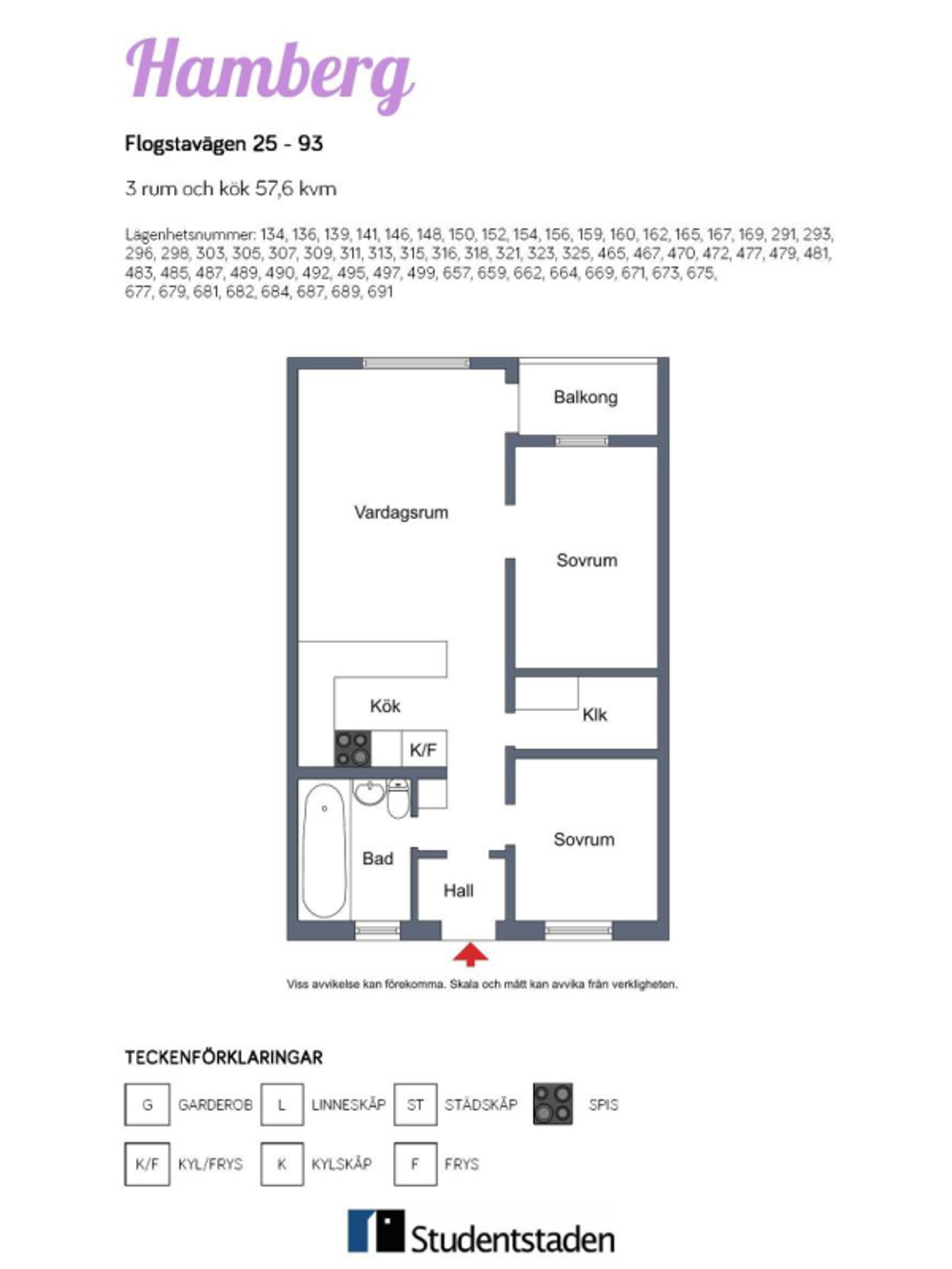 Hamberg

Flogstavägen 25 - 93

3 rum och kök 57,6 kvm

Lägenhetsnummer: 134, 136, 139, 141, 146, 148, 150, 152, 154, 156, 159, 160, 162, 165, 167, 169, 291, 293, 296, 298, 303, 305, 307, 309, 311, 313, 315, 316, 318, 321, 323, 325, 465, 467, 470, 472, 477, 479, 481, 483, 485, 487, 489, 490, 492, 495, 497, 499, 657, 659, 662, 664, 669, 671, 673, 675, 677, 679, 681, 682, 684, 687, 689, 691

Balkong

Vardagsrum

Sovrum

Kök

Klk

K/F

Sovrum

Bad

Hall

Viss avvikelse kan förekomma. Skala och mått kan avvika från verkligheten.

TECKENFÖRKLARINGAR

G GARDEROB L LINNESKÅP ST STÄDSKÅP SPIS

K/F KYL/FRYS K KYLSKÅP F FRYS

Studentstaden